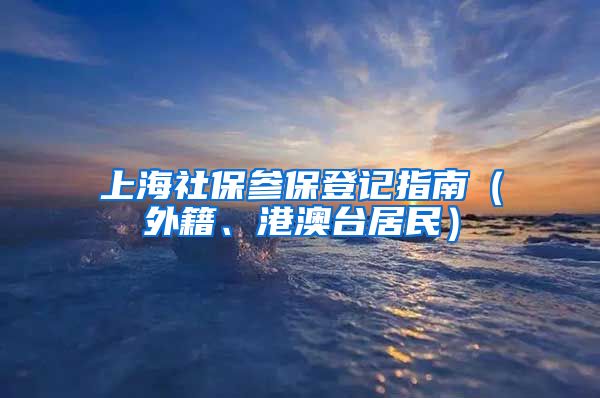 上海社保参保登记指南（外籍、港澳台居民）